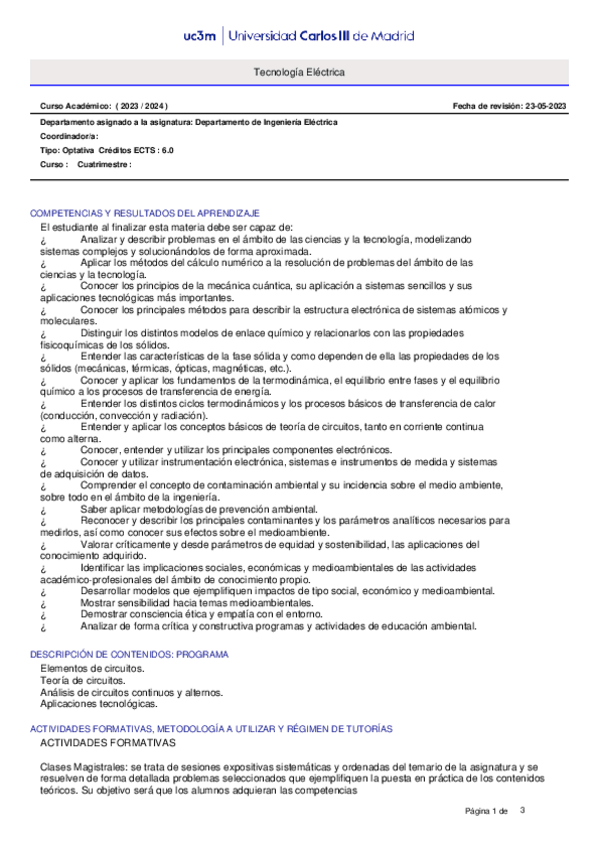 uc3m | Universidad Carlos III de Madrid

Tecnología Eléctrica

Curso Académico: ( 2023 / 2024 )

Fecha de revisión: 23-05-2023

Departamento asignado a la asignatura: Departamento de Ingeniería Eléctrica

Coordinador/a:

Tipo: Optativa Créditos ECTS : 6.0

Curso : Cuatrimestre :

COMPETENCIAS Y RESULTADOS DEL APRENDIZAJE

El estudiante al finalizar esta materia debe ser capaz de:
¿ Analizar y describir problemas en el ámbito de las ciencias y la tecnología, modelizando sistemas complejos y solucionándolos de forma aproximada.
¿ Aplicar los métodos del cálculo numérico a la resolución de problemas del ámbito de las ciencias y la tecnología.
¿ Conocer los principios de la mecánica cuántica, su aplicación a sistemas sencillos y sus aplicaciones tecnológicas más importantes.
¿ Conocer los principales métodos para describir la estructura electrónica de sistemas atómicos y moleculares.
¿ Distinguir los distintos modelos de enlace químico y relacionarlos con las propiedades fisicoquímicas de los sólidos.
¿ Entender las características de la fase sólida y como dependen de ella las propiedades de los sólidos (mecánicas, térmicas, ópticas, magnéticas, etc.).
¿ Conocer y aplicar los fundamentos de la termodinámica, el equilibrio entre fases y el equilibrio químico a los procesos de transferencia de energía.
¿ Entender los distintos ciclos termodinámicos y los procesos básicos de transferencia de calor (conducción, convección y radiación).
¿ Entender y aplicar los conceptos básicos de teoría de circuitos, tanto en corriente continua como alterna.
¿ Conocer, entender y utilizar los principales componentes electrónicos.
¿ Conocer y utilizar instrumentación electrónica, sistemas e instrumentos de medida y sistemas de adquisición de datos.
¿ Comprender el concepto de contaminación ambiental y su incidencia sobre el medio ambiente, sobre todo en el ámbito de la ingeniería.
¿ Saber aplicar metodologías de prevención ambiental.
¿ Reconocer y describir los principales contaminantes y los parámetros analíticos necesarios para medirlos, así como conocer sus efectos sobre el medioambiente.
¿ Valorar críticamente y desde parámetros de equidad y sostenibilidad, las aplicaciones del conocimiento adquirido.
¿ Identificar las implicaciones sociales, económicas y medioambientales de las actividades académico-profesionales del ámbito de conocimiento propio.
¿ Desarrollar modelos que ejemplifiquen impactos de tipo social, económico y medioambiental.
¿ Mostrar sensibilidad hacia temas medioambientales.
¿ Demostrar consciencia ética y empatía con el entorno.
¿ Analizar de forma crítica y constructiva programas y actividades de educación ambiental.

DESCRIPCIÓN DE CONTENIDOS: PROGRAMA

Elementos de circuitos.
Teoría de circuitos.
Análisis de circuitos continuos y alternos.
Aplicaciones tecnológicas.

ACTIVIDADES FORMATIVAS, METODOLOGÍA A UTILIZAR Y RÉGIMEN DE TUTORÍAS

ACTIVIDADES FORMATIVAS

Clases Magistrales: se trata de sesiones expositivas sistemáticas y ordenadas del temario de la asignatura y se resuelven de forma detallada problemas seleccionados que ejemplifiquen la puesta en práctica de los contenidos teóricos. Su objetivo será que los alumnos adquieran las competencias

Página 1 de 3